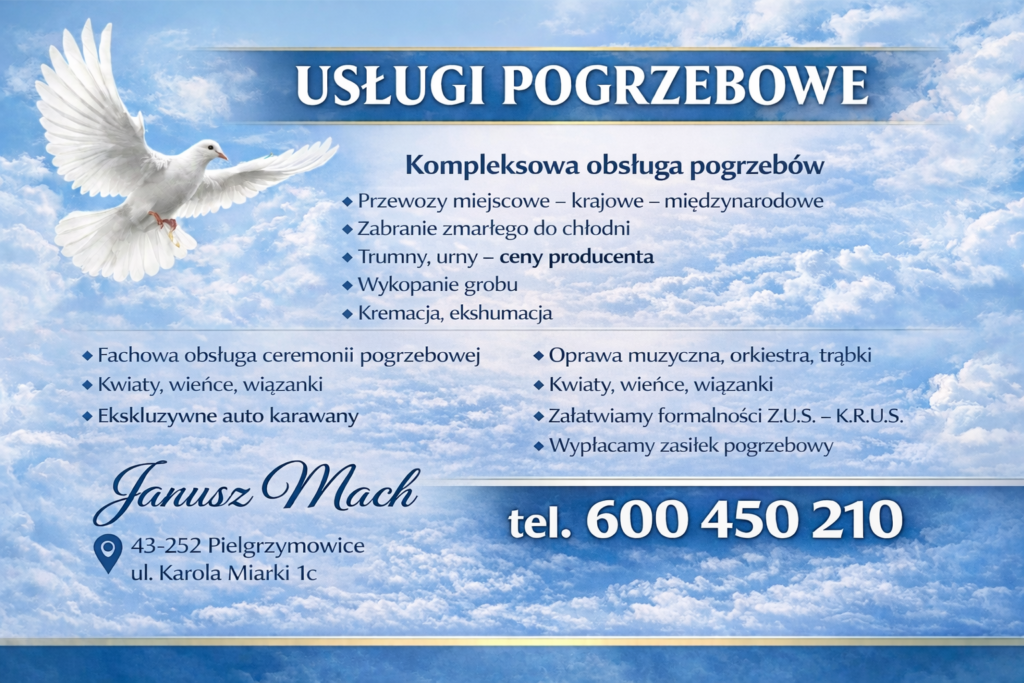 USŁUGI POGRZEBOWE

Kompleksowa obsługa pogrzebów

• Przewozy miejscowe – krajowe – międzynarodowe
• Zabranie zmarłego do chłodni
• Trumny, urny – ceny producenta
• Wykopanie grobu
• Kremacja, ekshumacja

• Fachowa obsługa ceremonii pogrzebowej
• Kwiaty, wieńce, wiązanki
• Ekskluzywne auto karawany

• Oprawa muzyczna, orkiestra, trąbki
• Kwiaty, wieńce, wiązanki
• Załatwiamy formalności Z.U.S. – K.R.U.S.
• Wypłacamy zasiłek pogrzebowy

Janusz Mach

43-252 Pielgrzymowice
ul. Karola Miarki 1c

tel. 600 450 210